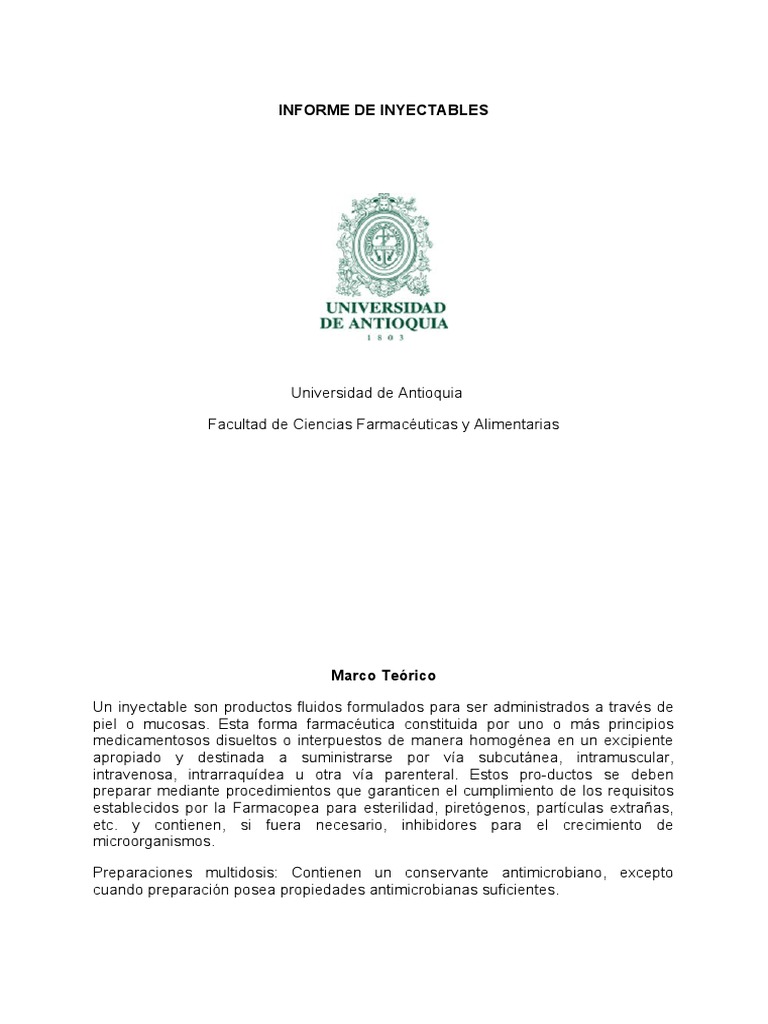 INFORME DE INYECTABLES

UNIVERSIDAD DE ANTIOQUIA
1803

Universidad de Antioquia

Facultad de Ciencias Farmacéuticas y Alimentarias

Marco Teórico

Un inyectable son productos fluidos formulados para ser administrados a través de piel o mucosas. Esta forma farmacéutica constituida por uno o más principios medicamentosos disueltos o interpuestos de manera homogénea en un excipiente apropiado y destinada a suministrarse por vía subcutánea, intramuscular, intravenosa, intrarraquídea u otra vía parenteral. Estos pro-ductos se deben preparar mediante procedimientos que garanticen el cumplimiento de los requisitos establecidos por la Farmacopea para esterilidad, piretógenos, partículas extrañas, etc. y contienen, si fuera necesario, inhibidores para el crecimiento de microorganismos.

Preparaciones multidosis: Contienen un conservante antimicrobiano, excepto cuando preparación posea propiedades antimicrobianas suficientes.